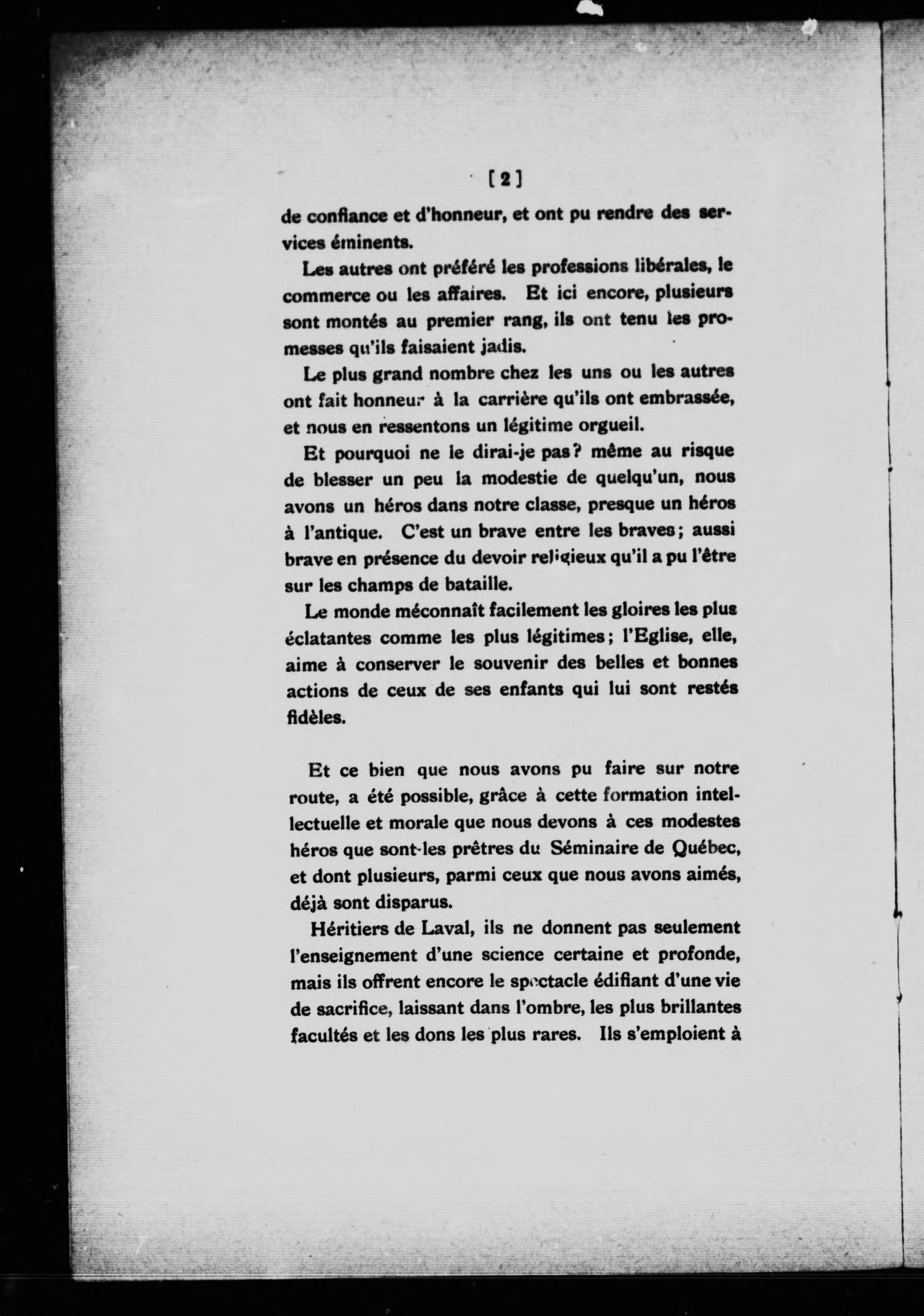 [2]

de confiance et d'honneur, et ont pu rendre des services éminents.

Les autres ont préféré les professions libérales, le commerce ou les affaires. Et ici encore, plusieurs sont montés au premier rang, ils ont tenu les promesses qu'ils faisaient jadis.

Le plus grand nombre chez les uns ou les autres ont fait honneur à la carrière qu'ils ont embrassée, et nous en ressentons un légitime orgueil.

Et pourquoi ne le dirai-je pas? même au risque de blesser un peu la modestie de quelqu'un, nous avons un héros dans notre classe, presque un héros à l'antique. C'est un brave entre les braves; aussi brave en présence du devoir religieux qu'il a pu l'être sur les champs de bataille.

Le monde méconnaît facilement les gloires les plus éclatantes comme les plus légitimes; l'Eglise, elle, aime à conserver le souvenir des belles et bonnes actions de ceux de ses enfants qui lui sont restés fidèles.

Et ce bien que nous avons pu faire sur notre route, a été possible, grâce à cette formation intellectuelle et morale que nous devons à ces modestes héros que sont les prêtres du Séminaire de Québec, et dont plusieurs, parmi ceux que nous avons aimés, déjà sont disparus.

Héritiers de Laval, ils ne donnent pas seulement l'enseignement d'une science certaine et profonde, mais ils offrent encore le spectacle édifiant d'une vie de sacrifice, laissant dans l'ombre, les plus brillantes facultés et les dons les plus rares. Ils s'emploient à